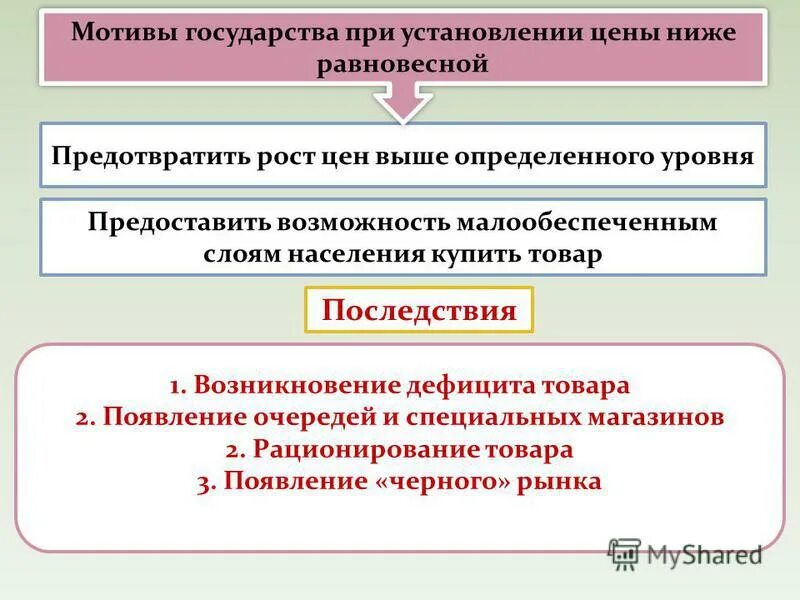 Мотивы государства при установлении цены ниже равновесной

Предотвратить рост цен выше определенного уровня

Предоставить возможность малообеспеченным слоям населения купить товар

Последствия

1. Возникновение дефицита товара
2. Появление очередей и специальных магазинов
2. Рационирование товара
3. Появление «черного» рынка

MyShared